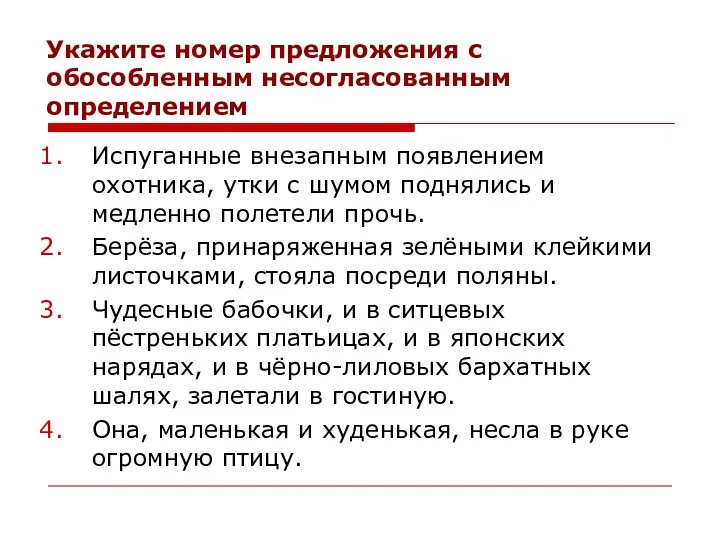 Укажите номер предложения с обособленным несогласованным определением

1. Испуганные внезапным появлением охотника, утки с шумом поднялись и медленно полетели прочь.
2. Берёза, принаряженная зелёными клейкими листочками, стояла посреди поляны.
3. Чудесные бабочки, и в ситцевых пёстреньких платьицах, и в японских нарядах, и в чёрно-лиловых бархатных шалях, залетали в гостиную.
4. Она, маленькая и худенькая, несла в руке огромную птицу.